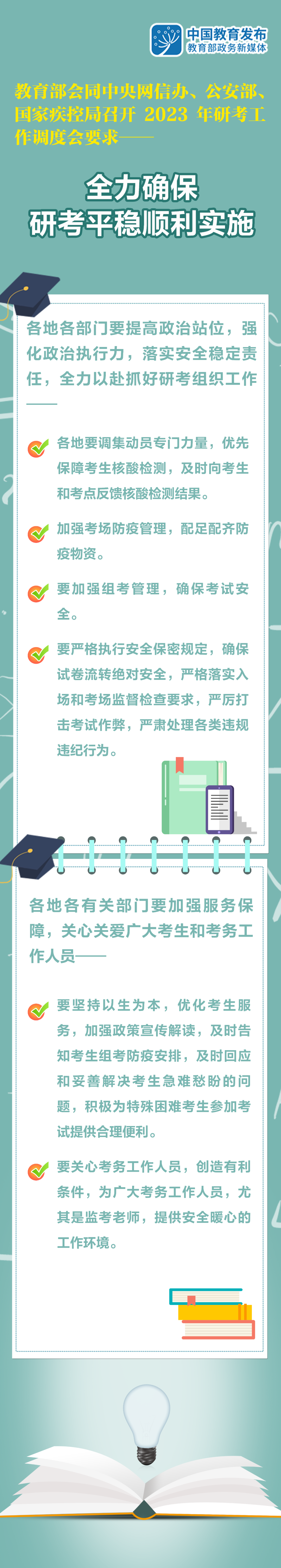 中国教育发布
教育部政务新媒体

教育部会同中央网信办、公安部、国家疾控局召开 2023 年研考工作调度会要求——

全力确保
研考平稳顺利实施

各地各部门要提高政治站位，强化政治执行力，落实安全稳定责任，全力以赴抓好研考组织工作——

各地要调集动员专门力量，优先保障考生核酸检测，及时向考生和考点反馈核酸检测结果。

加强考场防疫管理，配足配齐防疫物资。

要加强组考管理，确保考试安全。

要严格执行安全保密规定，确保试卷流转绝对安全，严格落实入场和考场监督检查要求，严厉打击考试作弊，严肃处理各类违规违纪行为。

各地各有关部门要加强服务保障，关心关爱广大考生和考务工作人员——

要坚持以生为本，优化考生服务，加强政策宣传解读，及时告知考生组考防疫安排，及时回应和妥善解决考生急难愁盼的问题，积极为特殊困难考生参加考试提供合理便利。

要关心考务工作人员，创造有利条件，为广大考务工作人员，尤其是监考老师，提供安全暖心的工作环境。